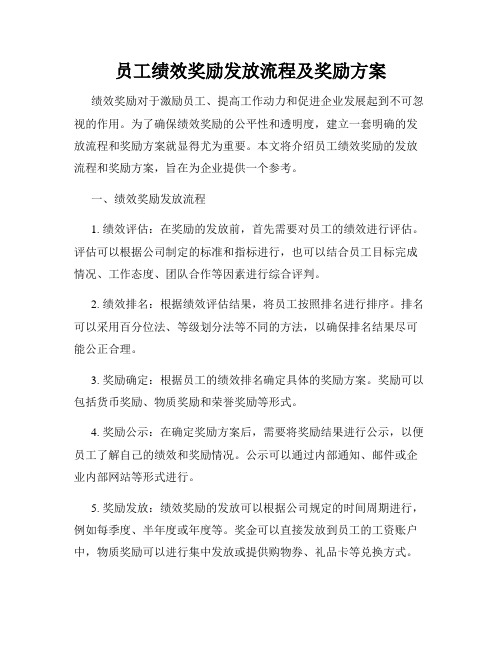 员工绩效奖励发放流程及奖励方案

绩效奖励对于激励员工、提高工作动力和促进企业发展起到不可忽视的作用。为了确保绩效奖励的公平性和透明度，建立一套明确的发放流程和奖励方案就显得尤为重要。本文将介绍员工绩效奖励的发放流程和奖励方案，旨在为企业提供一个参考。

一、绩效奖励发放流程

1. 绩效评估：在奖励的发放前，首先需要对员工的绩效进行评估。评估可以根据公司制定的标准和指标进行，也可以结合员工目标完成情况、工作态度、团队合作等因素进行综合评判。

2. 绩效排名：根据绩效评估结果，将员工按照排名进行排序。排名可以采用百分位法、等级划分法等不同的方法，以确保排名结果尽可能公正合理。

3. 奖励确定：根据员工的绩效排名确定具体的奖励方案。奖励可以包括货币奖励、物质奖励和荣誉奖励等形式。

4. 奖励公示：在确定奖励方案后，需要将奖励结果进行公示，以便员工了解自己的绩效和奖励情况。公示可以通过内部通知、邮件或企业内部网站等形式进行。

5. 奖励发放：绩效奖励的发放可以根据公司规定的时间周期进行，例如每季度、半年度或年度等。奖金可以直接发放到员工的工资账户中，物质奖励可以进行集中发放或提供购物券、礼品卡等兑换方式。